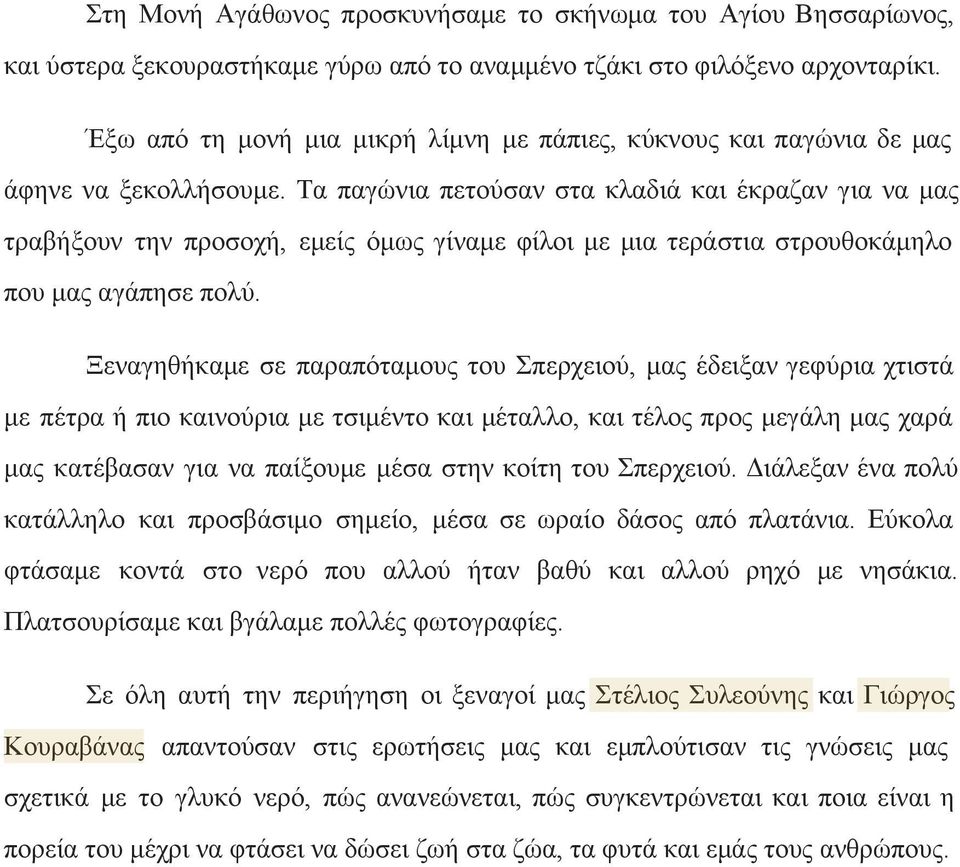 Στη Μονή Αγάθωνος προσκυνήσαμε το σκήνωμα του Αγίου Βησσαρίωνος, και ύστερα ξεκουραστήκαμε γύρω από το αναμμένο τζάκι στο φιλόξενο αρχονταρίκι.

Έξω από τη μονή μια μικρή λίμνη με πάπιες, κύκνους και παγώνια δε μας άφηνε να ξεκολλήσουμε. Τα παγώνια πετούσαν στα κλαδιά και έκραζαν για να μας τραβήξουν την προσοχή, εμείς όμως γίναμε φίλοι με μια τεράστια στρουθοκάμηλο που μας αγάπησε πολύ.

Ξεναγηθήκαμε σε παραπόταμους του Σπερχειού, μας έδειξαν γεφύρια χτιστά με πέτρα ή πιο καινούρια με τσιμέντο και μέταλλο, και τέλος προς μεγάλη μας χαρά μας κατέβασαν για να παίξουμε μέσα στην κοίτη του Σπερχειού. Διάλεξαν ένα πολύ κατάλληλο και προσβάσιμο σημείο, μέσα σε ωραίο δάσος από πλατάνια. Εύκολα φτάσαμε κοντά στο νερό που αλλού ήταν βαθύ και αλλού ρηχό με νησάκια. Πλατσουρίσαμε και βγάλαμε πολλές φωτογραφίες.

Σε όλη αυτή την περιήγηση οι ξεναγοί μας Στέλιος Συλεούνης και Γιώργος Κουραβάνας απαντούσαν στις ερωτήσεις μας και εμπλούτισαν τις γνώσεις μας σχετικά με το γλυκό νερό, πώς ανανεώνεται, πώς συγκεντρώνεται και ποια είναι η πορεία του μέχρι να φτάσει να δώσει ζωή στα ζώα, τα φυτά και εμάς τους ανθρώπους.